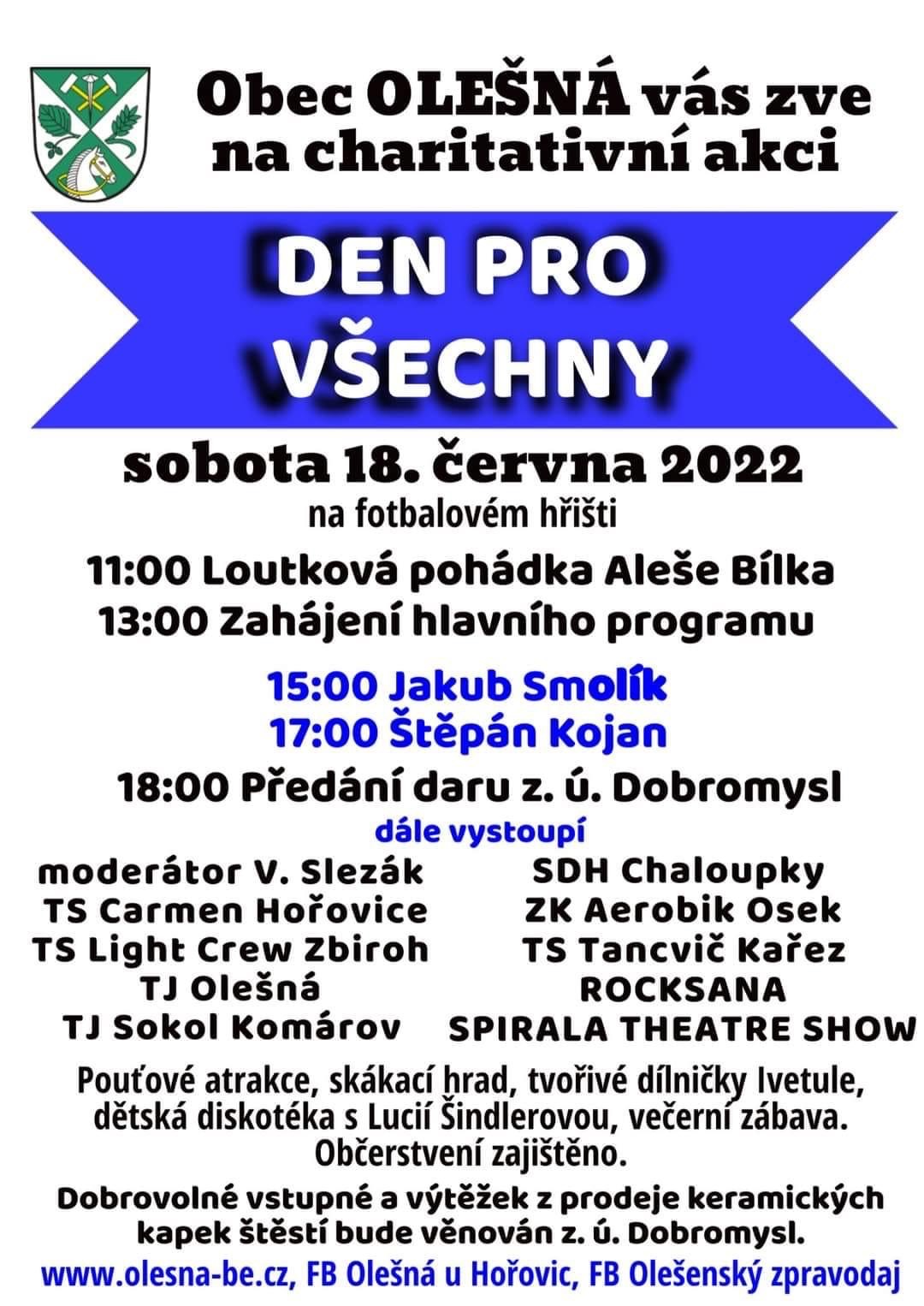 Obec OLEŠNÁ vás zve na charitativní akci

DEN PRO VŠECHNY

sobota 18. června 2022
na fotbalovém hřišti

11:00 Loutková pohádka Aleše Bílka
13:00 Zahájení hlavního programu

15:00 Jakub Smolík
17:00 Štěpán Kojan

18:00 Předání daru z. ú. Dobromysl

dále vystoupí

moderátor V. Slezák
TS Carmen Hořovice
TS Light Crew Zbiroh
TJ Olešná
TJ Sokol Komárov

SDH Chaloupky
ZK Aerobik Osek
TS Tancvič Kařez
ROCKSANA
SPIRALA THEATRE SHOW

Pouťové atrakce, skákací hrad, tvořivé dílničky Ivetule, dětská diskotéka s Lucií Šindlerovou, večerní zábava. Občerstvení zajištěno.

Dobrovolné vstupné a výtěžek z prodeje keramických kapek štěstí bude věnován z. ú. Dobromysl.

www.olesna-be.cz, FB Olešná u Hořovic, FB Olešenský zpravodaj